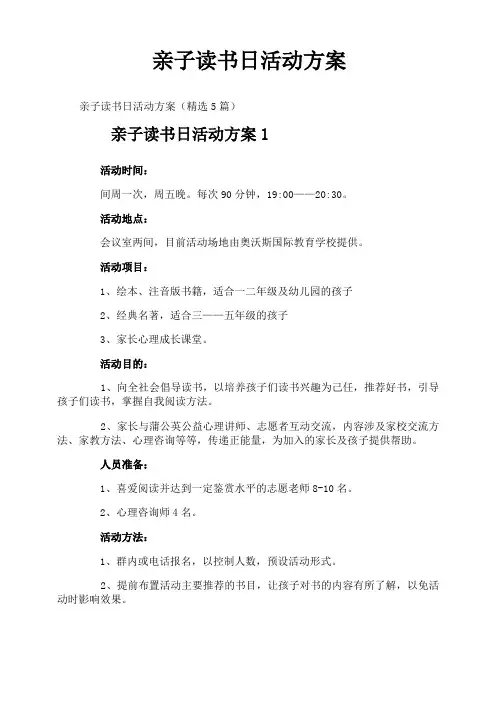 亲子读书日活动方案

亲子读书日活动方案（精选5篇）

亲子读书日活动方案1

活动时间：

间周一次，周五晚。每次90分钟，19:00——20:30。

活动地点：

会议室两间，目前活动场地由奥沃斯国际教育学校提供。

活动项目：

1、绘本、注音版书籍，适合一二年级及幼儿园的孩子

2、经典名著，适合三——五年级的孩子

3、家长心理成长课堂。

活动目的：

1、向全社会倡导读书，以培养孩子们读书兴趣为己任，推荐好书，引导孩子们读书，掌握自我阅读方法。

2、家长与蒲公英公益心理讲师、志愿者互动交流，内容涉及家校交流方法、家教方法、心理咨询等等，传递正能量，为加入的家长及孩子提供帮助。

人员准备：

1、喜爱阅读并达到一定鉴赏水平的志愿老师8-10名。

2、心理咨询师4名。

活动方法：

1、群内或电话报名，以控制人数，预设活动形式。

2、提前布置活动主要推荐的书目，让孩子对书的内容有所了解，以免活动时影响效果。